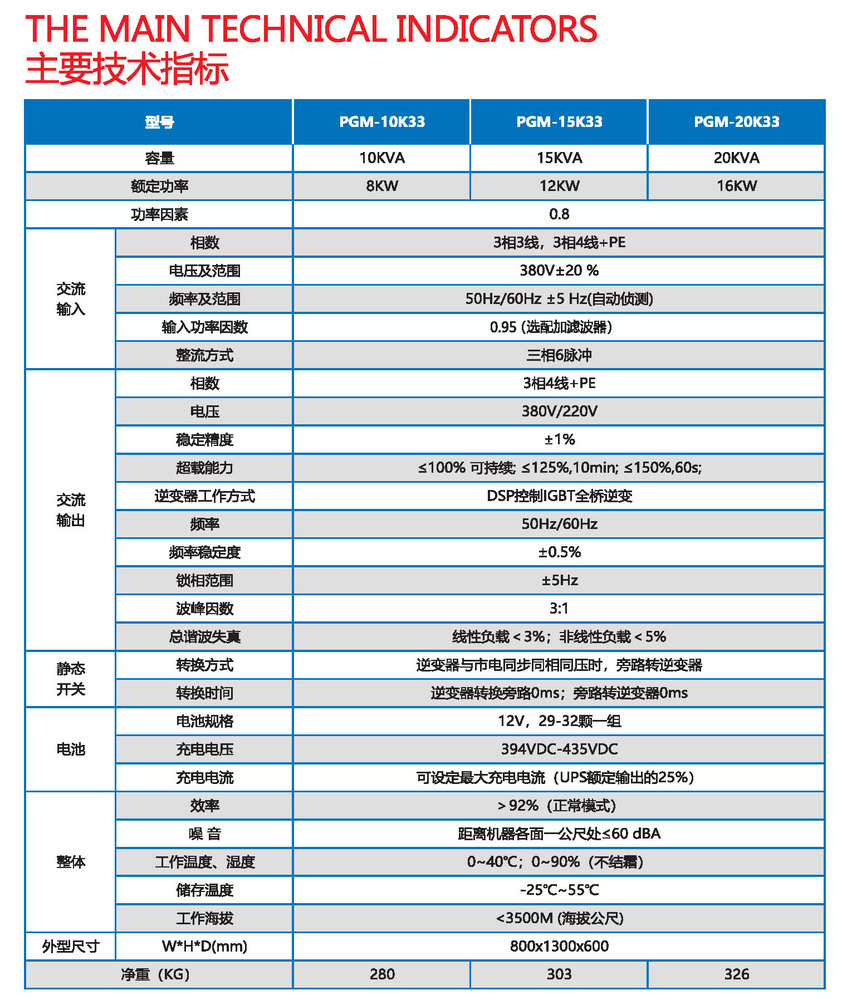 THE MAIN TECHNICAL INDICATORS
主要技术指标

| 型号 |  | PGM-10K33 | PGM-15K33 | PGM-20K33 |
|---|---|---|---|---|
| 容量 |  | 10KVA | 15KVA | 20KVA |
| 额定功率 |  | 8KW | 12KW | 16KW |
| 功率因素 |  | 0.8 |  |  |
| 交流输入 | 相数 | 3相3线，3相4线+PE |  |  |
|  | 电压及范围 | 380V±20 % |  |  |
|  | 频率及范围 | 50Hz/60Hz ±5 Hz(自动侦测) |  |  |
|  | 输入功率因数 | 0.95 (选配加滤波器) |  |  |
|  | 整流方式 | 三相6脉冲 |  |  |
| 交流输出 | 相数 | 3相4线+PE |  |  |
|  | 电压 | 380V/220V |  |  |
|  | 稳定精度 | ±1% |  |  |
|  | 超载能力 | ≤100% 可持续; ≤125%,10min; ≤150%,60s; |  |  |
|  | 逆变器工作方式 | DSP控制IGBT全桥逆变 |  |  |
|  | 频率 | 50Hz/60Hz |  |  |
|  | 频率稳定度 | ±0.5% |  |  |
|  | 锁相范围 | ±5Hz |  |  |
|  | 波峰因数 | 3:1 |  |  |
|  | 总谐波失真 | 线性负载＜3%；非线性负载＜5% |  |  |
| 静态开关 | 转换方式 | 逆变器与市电同步同相同压时，旁路转逆变器 |  |  |
|  | 转换时间 | 逆变器转换旁路0ms；旁路转逆变器0ms |  |  |
| 电池 | 电池规格 | 12V，29-32颗一组 |  |  |
|  | 充电电压 | 394VDC-435VDC |  |  |
|  | 充电电流 | 可设定最大充电电流（UPS额定输出的25%） |  |  |
| 整体 | 效率 | ＞92%（正常模式） |  |  |
|  | 噪 音 | 距离机器各面一公尺处≤60 dBA |  |  |
|  | 工作温度、湿度 | 0~40℃；0~90%（不结霜） |  |  |
|  | 储存温度 | -25℃~55℃ |  |  |
|  | 工作海拔 | <3500M (海拔公尺) |  |  |
| 外型尺寸 | W*H*D(mm) | 800x1300x600 |  |  |
| 净重（KG） |  | 280 | 303 | 326 |